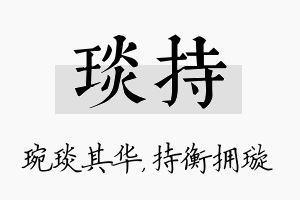 琰持

琬琰其华，持衡拥璇